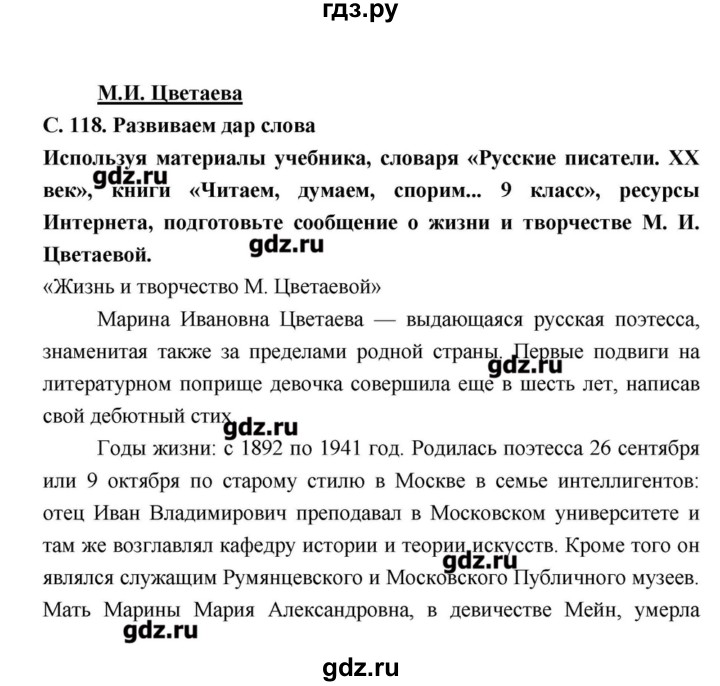 гдз.ру

М.И. Цветаева

С. 118. Развиваем дар слова

Используя материалы учебника, словаря «Русские писатели. XX век», книги «Читаем, думаем, спорим... 9 класс», ресурсы Интернета, подготовьте сообщение о жизни и творчестве М. И. Цветаевой.

gdz.ru

gdz.ru

«Жизнь и творчество М. Цветаевой»

Марина Ивановна Цветаева — выдающаяся русская поэтесса, знаменитая также за пределами родной страны. Первые подвиги на литературном поприще девочка совершила еще в шесть лет, написав свой дебютный стих.

gdz.ru

gdz.ru

Годы жизни: с 1892 по 1941 год. Родилась поэтесса 26 сентября или 9 октября по старому стилю в Москве в семье интеллигентов: отец Иван Владимирович преподавал в Московском университете и там же возглавлял кафедру истории и теории искусств. Кроме того он являлся служащим Румянцевского и Московского Публичного музеев. Мать Марины Мария Александровна, в девичестве Мейн, умерла

gdz.ru

gdz.ru

gdz.ru